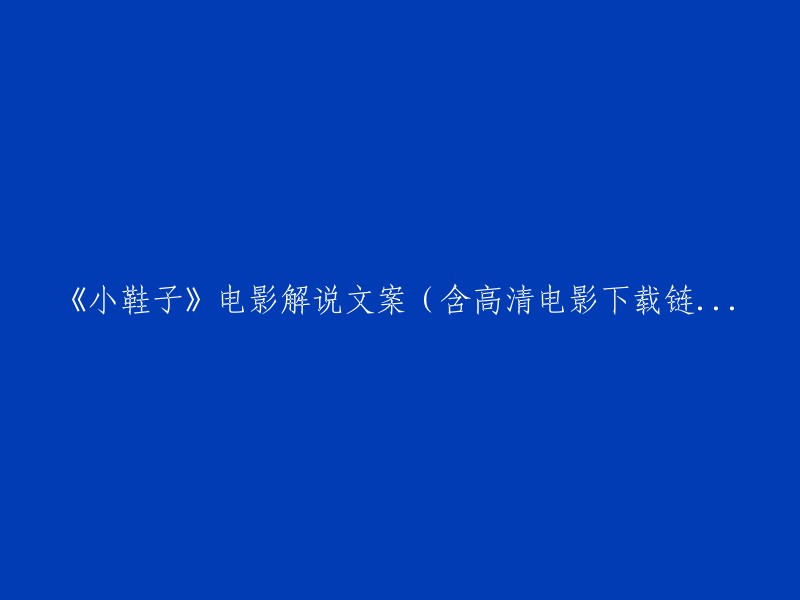 《小鞋子》电影解说文案（含高清电影下载链...